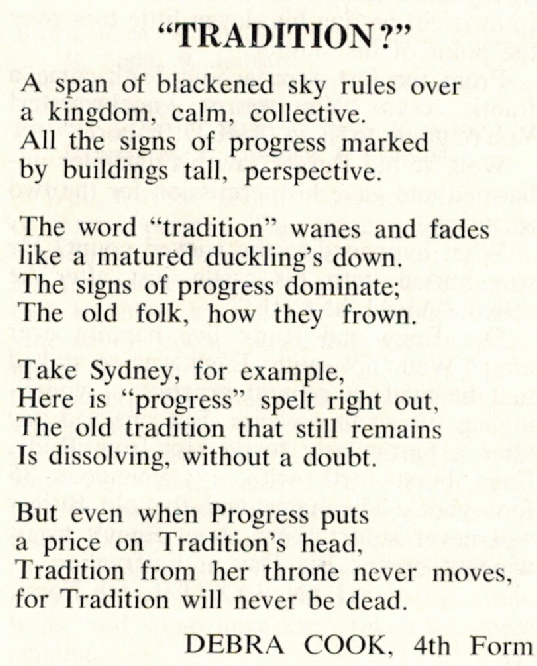 "TRADITION?"

A span of blackened sky rules over
a kingdom, calm, collective.
All the signs of progress marked
by buildings tall, perspective.

The word "tradition" wanes and fades
like a matured duckling's down.
The signs of progress dominate;
The old folk, how they frown.

Take Sydney, for example,
Here is "progress" spelt right out,
The old tradition that still remains
Is dissolving, without a doubt.

But even when Progress puts
a price on Tradition's head,
Tradition from her throne never moves,
for Tradition will never be dead.

DEBRA COOK, 4th Form